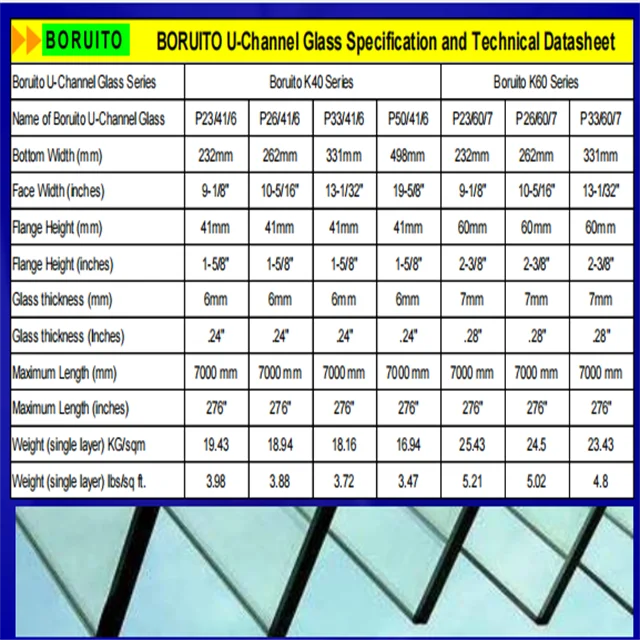 BORUITO BORUITO U-Channel Glass Specification and Technical Datasheet

| Boruito U-Channel Glass Series | Boruito K40 Series | | | | Boruito K60 Series | | |
|---|---|---|---|---|---|---|---|
| Name of Boruito U-Channel Glass | P23/41/6 | P26/41/6 | P33/41/6 | P50/41/6 | P23/60/7 | P26/60/7 | P33/60/7 |
| Bottom Width (mm) | 232mm | 262mm | 331mm | 498mm | 232mm | 262mm | 331mm |
| Face Width (inches) | 9-1/8" | 10-5/16" | 13-1/32" | 19-5/8" | 9-1/8" | 10-5/16" | 13-1/32" |
| Flange Height (mm) | 41mm | 41mm | 41mm | 41mm | 60mm | 60mm | 60mm |
| Flange Height (inches) | 1-5/8" | 1-5/8" | 1-5/8" | 1-5/8" | 2-3/8" | 2-3/8" | 2-3/8" |
| Glass thickness (mm) | 6mm | 6mm | 6mm | 6mm | 7mm | 7mm | 7mm |
| Glass thickness (Inches) | .24" | .24" | .24" | .24" | .28" | .28" | .28" |
| Maximum Length (mm) | 7000 mm | 7000 mm | 7000 mm | 7000 mm | 7000 mm | 7000 mm | 7000 mm |
| Maximum Length (inches) | 276" | 276" | 276" | 276" | 276" | 276" | 276" |
| Weight (single layer) KG/sqm | 19.43 | 18.94 | 18.16 | 16.94 | 25.43 | 24.5 | 23.43 |
| Weight (single layer) lbs/sq ft. | 3.98 | 3.88 | 3.72 | 3.47 | 5.21 | 5.02 | 4.8 |